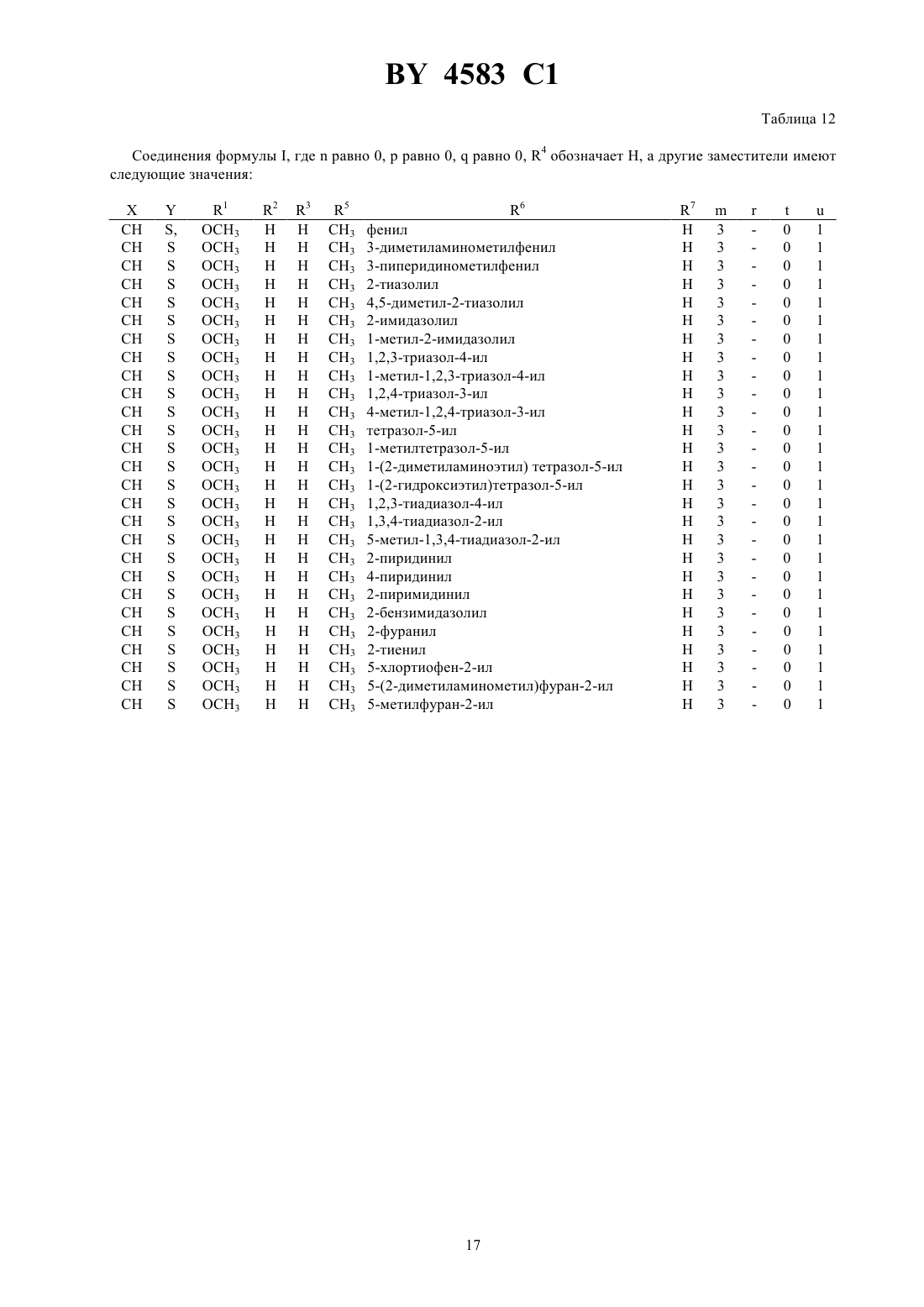 BY 4583 C1

Таблица 12

Соединения формулы I, где n равно 0, p равно 0, q равно 0, $R^4$ обозначает H, а другие заместители имеют следующие значения:

| X | Y | $R^1$ | $R^2$ | $R^3$ | $R^5$ | $R^6$ | $R^7$ | m | r | t | u |
|---|---|---|---|---|---|---|---|---|---|---|---|
| CH | S, | $OCH_3$ | H | H | $CH_3$ | фенил | H | 3 | - | 0 | 1 |
| CH | S | $OCH_3$ | H | H | $CH_3$ | 3-диметиламинометилфенил | H | 3 | - | 0 | 1 |
| CH | S | $OCH_3$ | H | H | $CH_3$ | 3-пиперидинометилфенил | H | 3 | - | 0 | 1 |
| CH | S | $OCH_3$ | H | H | $CH_3$ | 2-тиазолил | H | 3 | - | 0 | 1 |
| CH | S | $OCH_3$ | H | H | $CH_3$ | 4,5-диметил-2-тиазолил | H | 3 | - | 0 | 1 |
| CH | S | $OCH_3$ | H | H | $CH_3$ | 2-имидазолил | H | 3 | - | 0 | 1 |
| CH | S | $OCH_3$ | H | H | $CH_3$ | 1-метил-2-имидазолил | H | 3 | - | 0 | 1 |
| CH | S | $OCH_3$ | H | H | $CH_3$ | 1,2,3-триазол-4-ил | H | 3 | - | 0 | 1 |
| CH | S | $OCH_3$ | H | H | $CH_3$ | 1-метил-1,2,3-триазол-4-ил | H | 3 | - | 0 | 1 |
| CH | S | $OCH_3$ | H | H | $CH_3$ | 1,2,4-триазол-3-ил | H | 3 | - | 0 | 1 |
| CH | S | $OCH_3$ | H | H | $CH_3$ | 4-метил-1,2,4-триазол-3-ил | H | 3 | - | 0 | 1 |
| CH | S | $OCH_3$ | H | H | $CH_3$ | тетразол-5-ил | H | 3 | - | 0 | 1 |
| CH | S | $OCH_3$ | H | H | $CH_3$ | 1-метилтетразол-5-ил | H | 3 | - | 0 | 1 |
| CH | S | $OCH_3$ | H | H | $CH_3$ | 1-(2-диметиламиноэтил) тетразол-5-ил | H | 3 | - | 0 | 1 |
| CH | S | $OCH_3$ | H | H | $CH_3$ | 1-(2-гидроксиэтил)тетразол-5-ил | H | 3 | - | 0 | 1 |
| CH | S | $OCH_3$ | H | H | $CH_3$ | 1,2,3-тиадиазол-4-ил | H | 3 | - | 0 | 1 |
| CH | S | $OCH_3$ | H | H | $CH_3$ | 1,3,4-тиадиазол-2-ил | H | 3 | - | 0 | 1 |
| CH | S | $OCH_3$ | H | H | $CH_3$ | 5-метил-1,3,4-тиадиазол-2-ил | H | 3 | - | 0 | 1 |
| CH | S | $OCH_3$ | H | H | $CH_3$ | 2-пиридинил | H | 3 | - | 0 | 1 |
| CH | S | $OCH_3$ | H | H | $CH_3$ | 4-пиридинил | H | 3 | - | 0 | 1 |
| CH | S | $OCH_3$ | H | H | $CH_3$ | 2-пиримидинил | H | 3 | - | 0 | 1 |
| CH | S | $OCH_3$ | H | H | $CH_3$ | 2-бензимидазолил | H | 3 | - | 0 | 1 |
| CH | S | $OCH_3$ | H | H | $CH_3$ | 2-фуранил | H | 3 | - | 0 | 1 |
| CH | S | $OCH_3$ | H | H | $CH_3$ | 2-тиенил | H | 3 | - | 0 | 1 |
| CH | S | $OCH_3$ | H | H | $CH_3$ | 5-хлортиофен-2-ил | H | 3 | - | 0 | 1 |
| CH | S | $OCH_3$ | H | H | $CH_3$ | 5-(2-диметиламинометил)фуран-2-ил | H | 3 | - | 0 | 1 |
| CH | S | $OCH_3$ | H | H | $CH_3$ | 5-метилфуран-2-ил | H | 3 | - | 0 | 1 |

17